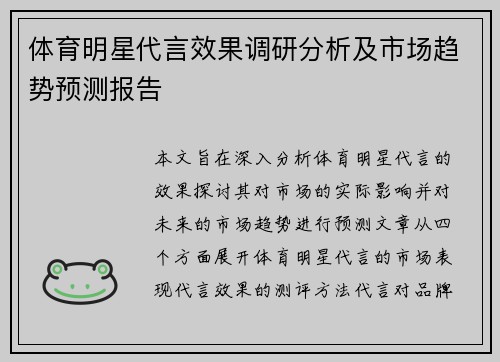 体育明星代言效果调研分析及市场趋势预测报告

本文旨在深入分析体育明星代言的效果探讨其对市场的实际影响并对未来的市场趋势进行预测文章从四个方面展开体育明星代言的市场表现代言效果的测评方法代言对品牌